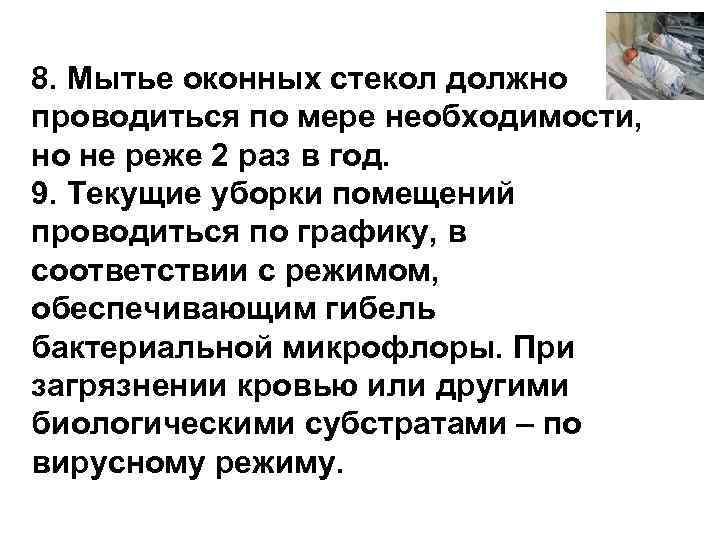 8. Мытье оконных стекол должно проводиться по мере необходимости, но не реже 2 раз в год.
9. Текущие уборки помещений проводиться по графику, в соответствии с режимом, обеспечивающим гибель бактериальной микрофлоры. При загрязнении кровью или другими биологическими субстратами – по вирусному режиму.